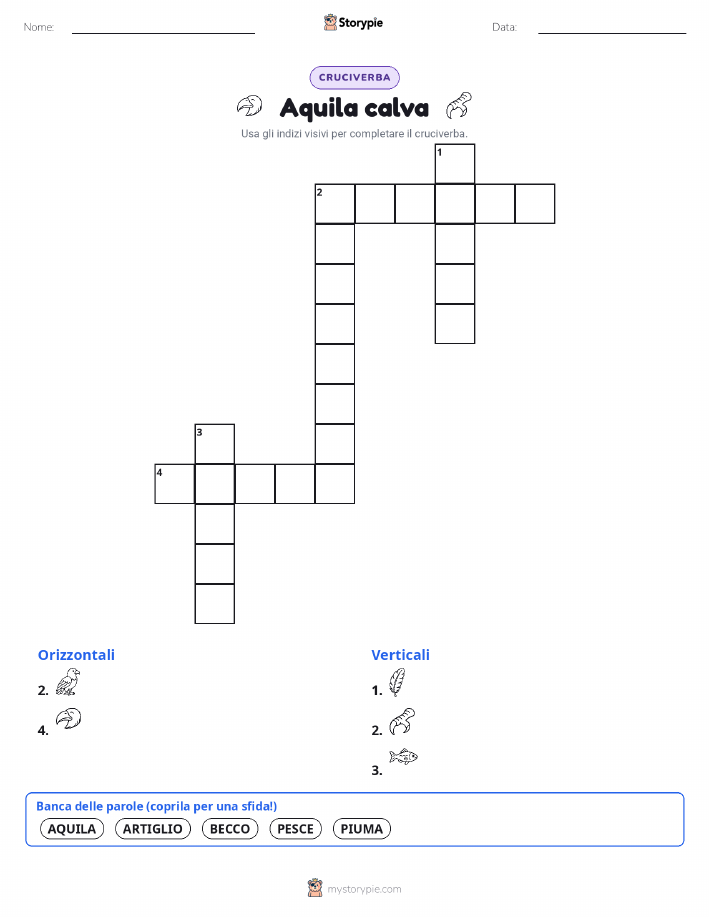 Nome:

Storypie

Data:

CRUCIVERBA

Aquila calva

Usa gli indizi visivi per completare il cruciverba.

1

2

3

4

Orizzontali

2.

4.

Verticali

1.

2.

3.

Banca delle parole (coprila per una sfida!)

AQUILA ARTIGLIO BECCO PESCE PIUMA

mystorypie.com